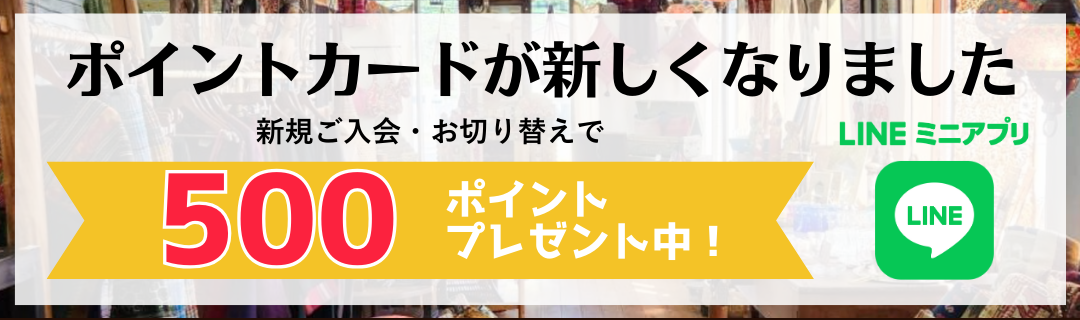 ポイントカードが新しくなりました

新規ご入会・お切り替えで

500

ポイント
プレゼント中！

LINE ミニアプリ

LINE